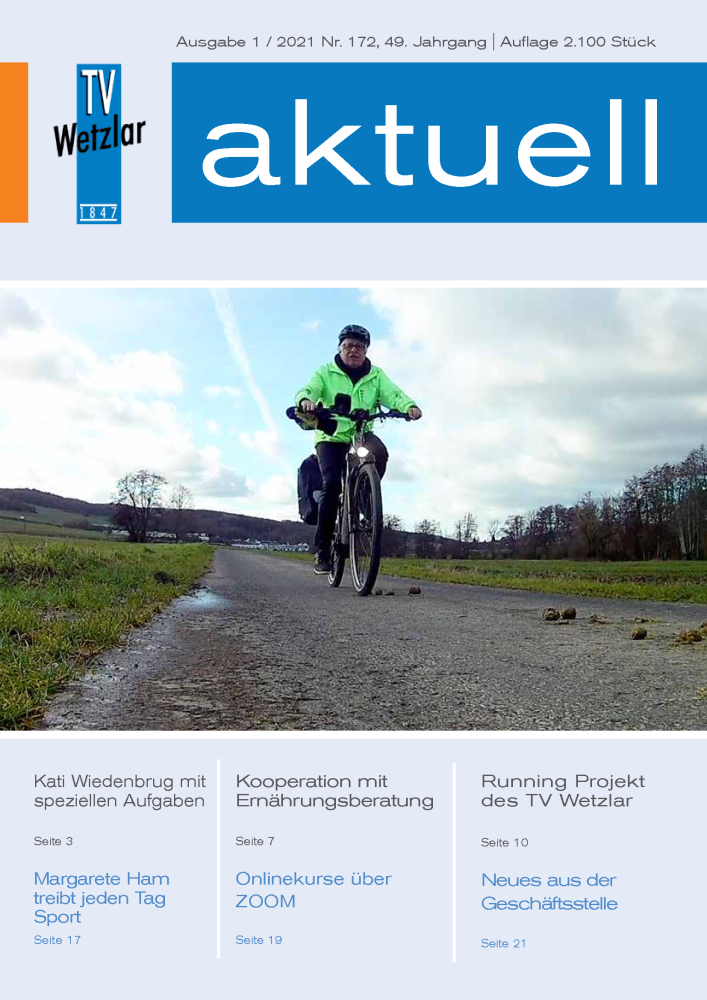 Ausgabe 1 / 2021 Nr. 172, 49. Jahrgang | Auflage 2.100 Stück

TV
Wetzlar
1847

aktuell

Kati Wiedenbrug mit speziellen Aufgaben

Seite 3

Margarete Ham treibt jeden Tag Sport

Seite 17

Kooperation mit Ernährungsberatung

Seite 7

Onlinekurse über ZOOM

Seite 19

Running Projekt des TV Wetzlar

Seite 10

Neues aus der Geschäftsstelle

Seite 21